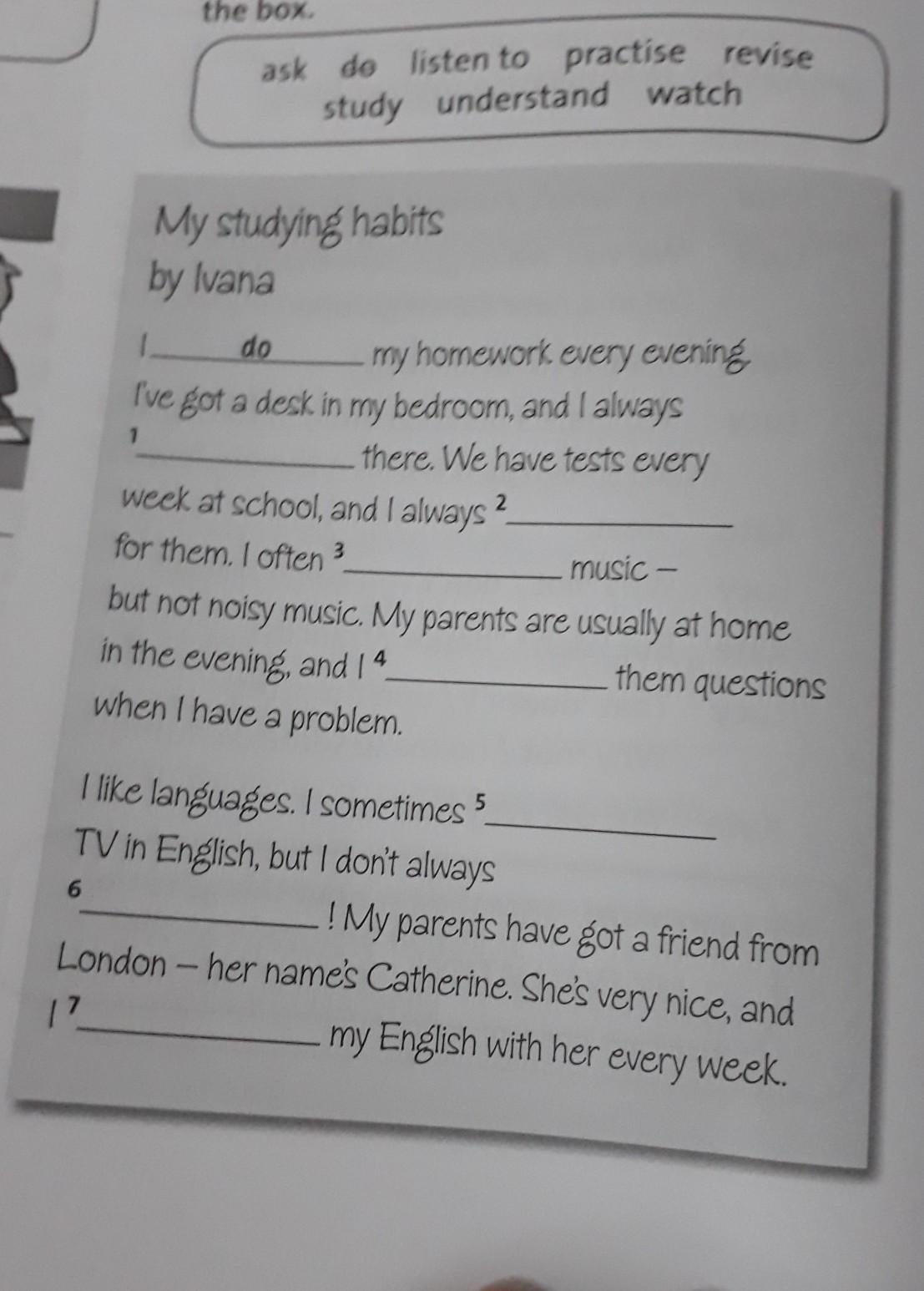 the box.

ask do listen to practise revise study understand watch

My studying habits
by Ivana

I ___do___ my homework every evening. I've got a desk in my bedroom, and I always $^1$________ there. We have tests every week at school, and I always $^2$________ for them. I often $^3$________ music – but not noisy music. My parents are usually at home in the evening, and I $^4$________ them questions when I have a problem.

I like languages. I sometimes $^5$________ TV in English, but I don't always $^6$________! My parents have got a friend from London – her name's Catherine. She's very nice, and I $^7$________ my English with her every week.